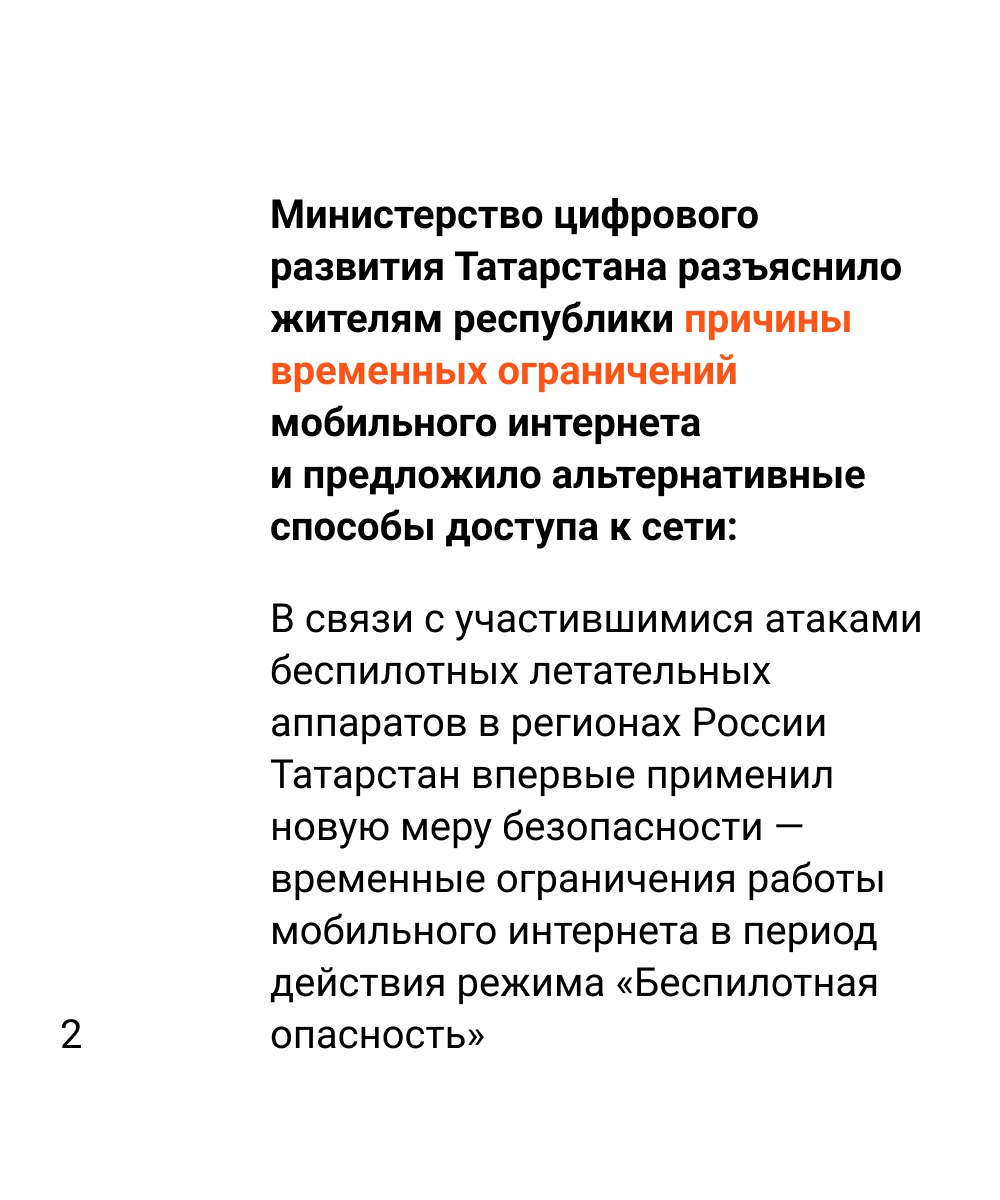 Министерство цифрового развития Татарстана разъяснило жителям республики причины временных ограничений мобильного интернета и предложило альтернативные способы доступа к сети:

В связи с участившимися атаками беспилотных летательных аппаратов в регионах России Татарстан впервые применил новую меру безопасности — временные ограничения работы мобильного интернета в период действия режима «Беспилотная опасность»

2